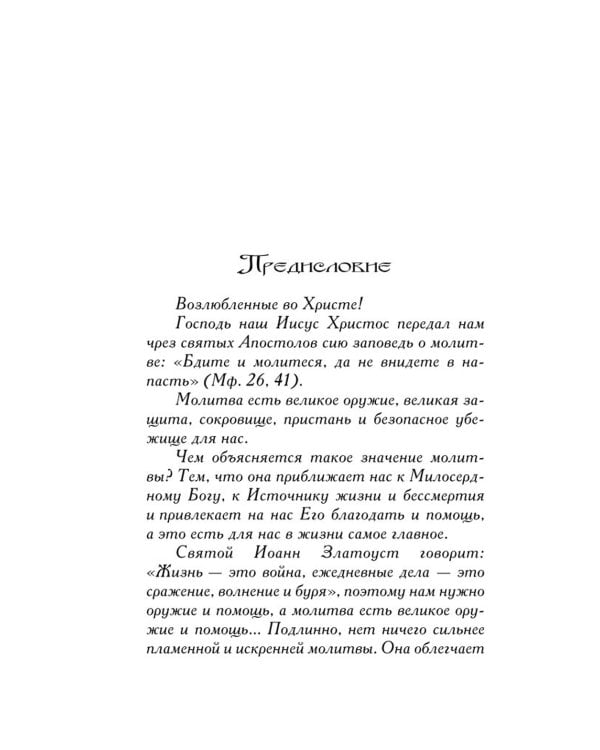 Предисловие

Возлюбленные во Христе!

Господь наш Иисус Христос передал нам чрез святых Апостолов сию заповедь о молитве: «Бдите и молитеся, да не внидете в напасть» (Мф. 26, 41).

Молитва есть великое оружие, великая защита, сокровище, пристань и безопасное убежище для нас.

Чем объясняется такое значение молитвы? Тем, что она приближает нас к Милосердному Богу, к Источнику жизни и бессмертия и привлекает на нас Его благодать и помощь, а это есть для нас в жизни самое главное.

Святой Иоанн Златоуст говорит: «Жизнь — это война, ежедневные дела — это сражение, волнение и буря», поэтому нам нужно оружие и помощь, а молитва есть великое оружие и помощь... Подлинно, нет ничего сильнее пламенной и искренней молитвы. Она облегчает